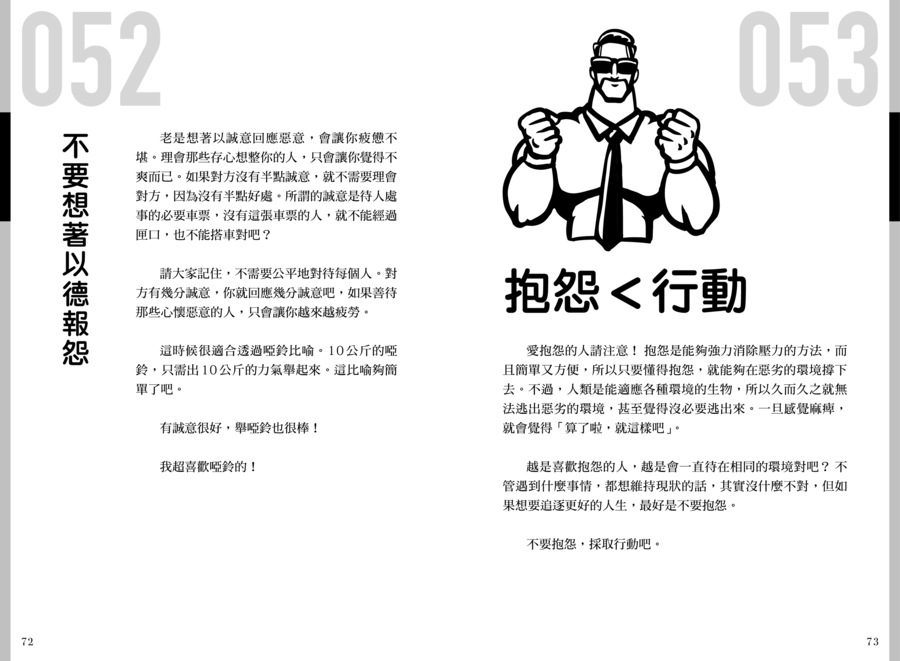 052

不要想著以德報怨

老是想著以誠意回應惡意，會讓你疲憊不堪。理會那些存心想整你的人，只會讓你覺得不爽而已。如果對方沒有半點誠意，就不需要理會對方，因為沒有半點好處。所謂的誠意是待人處事的必要車票，沒有這張車票的人，就不能經過匣口，也不能搭車對吧？

請大家記住，不需要公平地對待每個人。對方有幾分誠意，你就回應幾分誠意吧，如果善待那些心懷惡意的人，只會讓你越來越疲勞。

這時候很適合透過啞鈴比喻。10公斤的啞鈴，只需出10公斤的力氣舉起來。這比喻夠簡單了吧。

有誠意很好，舉啞鈴也很棒！

我超喜歡啞鈴的！

72

053

抱怨＜行動

愛抱怨的人請注意！抱怨是能夠強力消除壓力的方法，而且簡單又方便，所以只要懂得抱怨，就能夠在惡劣的環境撐下去。不過，人類是能適應各種環境的生物，所以久而久之就無法逃出惡劣的環境，甚至覺得沒必要逃出來。一旦感覺麻痺，就會覺得「算了啦，就這樣吧」。

越是喜歡抱怨的人，越是會一直待在相同的環境對吧？不管遇到什麼事情，都想維持現狀的話，其實沒什麼不對，但如果想要追逐更好的人生，最好是不要抱怨。

不要抱怨，採取行動吧。

73